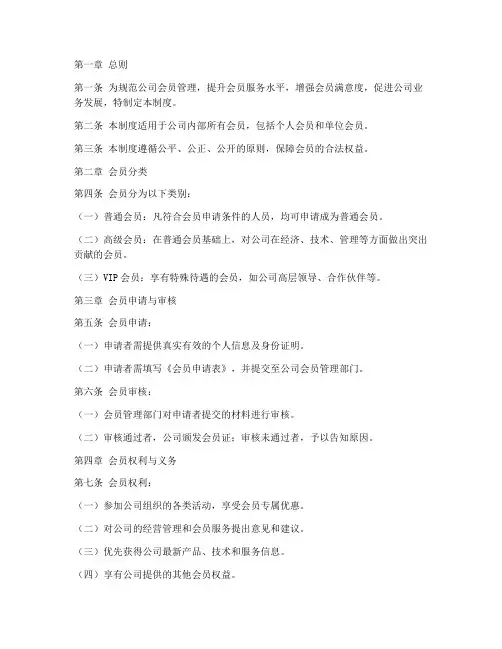 第一章 总则

第一条 为规范公司会员管理，提升会员服务水平，增强会员满意度，促进公司业务发展，特制定本制度。

第二条 本制度适用于公司内部所有会员，包括个人会员和单位会员。

第三条 本制度遵循公平、公正、公开的原则，保障会员的合法权益。

第二章 会员分类

第四条 会员分为以下类别：

（一）普通会员：凡符合会员申请条件的人员，均可申请成为普通会员。

（二）高级会员：在普通会员基础上，对公司在经济、技术、管理等方面做出突出贡献的会员。

（三）VIP 会员：享有特殊待遇的会员，如公司高层领导、合作伙伴等。

第三章 会员申请与审核

第五条 会员申请：

（一）申请者需提供真实有效的个人信息及身份证明。

（二）申请者需填写《会员申请表》，并提交至公司会员管理部门。

第六条 会员审核：

（一）会员管理部门对申请者提交的材料进行审核。

（二）审核通过者，公司颁发会员证；审核未通过者，予以告知原因。

第四章 会员权利与义务

第七条 会员权利：

（一）参加公司组织的各类活动，享受会员专属优惠。

（二）对公司的经营管理和会员服务提出意见和建议。

（三）优先获得公司最新产品、技术和服务信息。

（四）享有公司提供的其他会员权益。